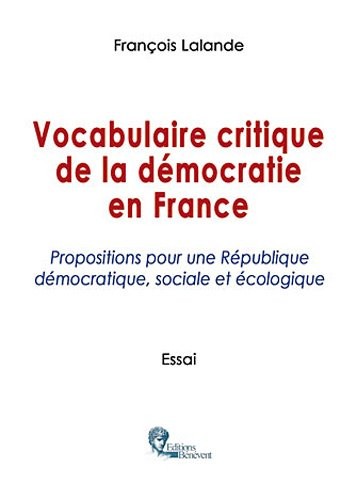 François Lalande

Vocabulaire critique de la démocratie en France

Propositions pour une République démocratique, sociale et écologique

Essai

Editions Bénévent